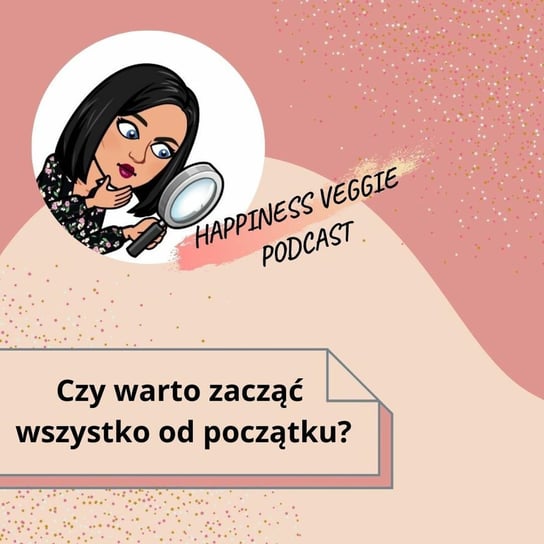 HAPPINESS VEGGIE PODCAST

Czy warto zacząć wszystko od początku?